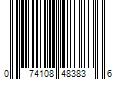 0 74108 48383 6